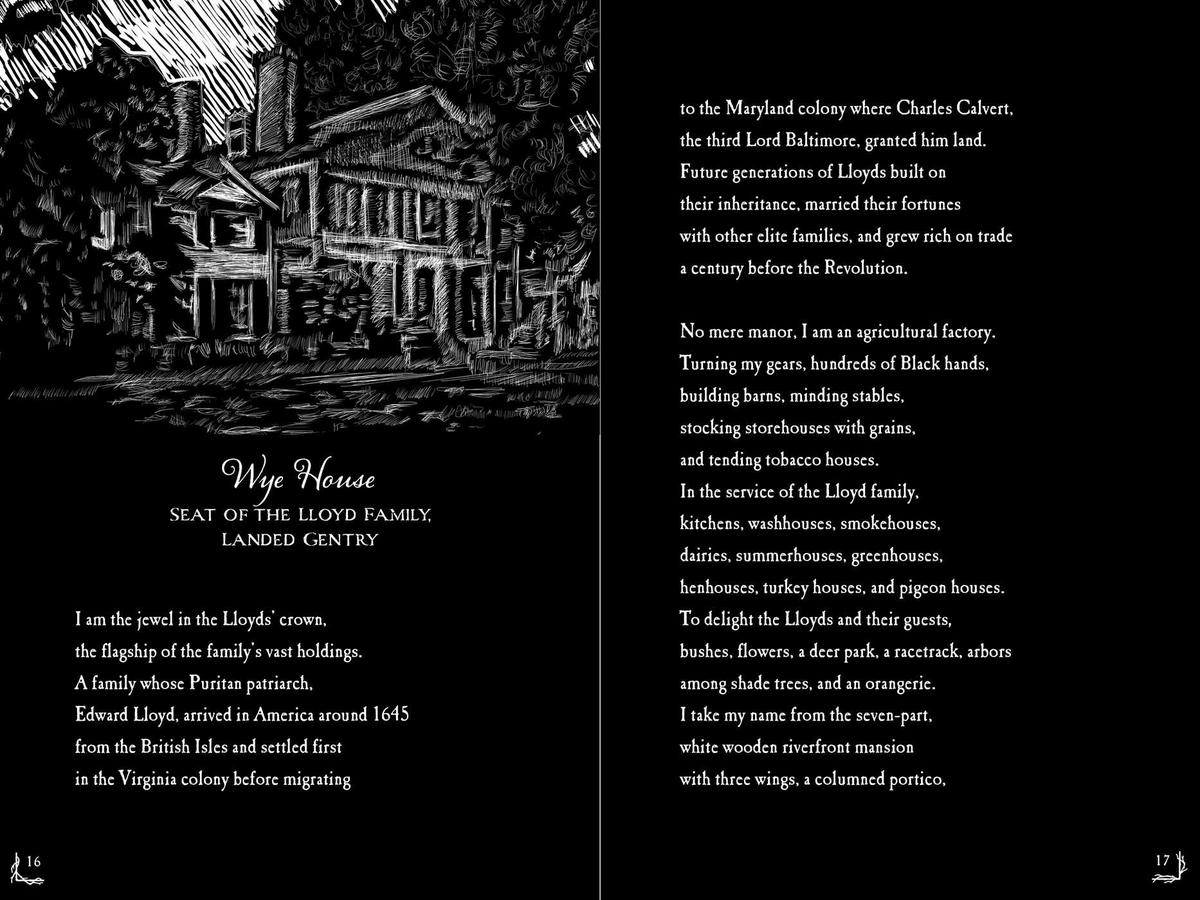 Wye House
SEAT OF THE LLOYD FAMILY,
LANDED GENTRY

I am the jewel in the Lloyds' crown,
the flagship of the family's vast holdings.
A family whose Puritan patriarch,
Edward Lloyd, arrived in America around 1645
from the British Isles and settled first
in the Virginia colony before migrating

16

to the Maryland colony where Charles Calvert,
the third Lord Baltimore, granted him land.
Future generations of Lloyds built on
their inheritance, married their fortunes
with other elite families, and grew rich on trade
a century before the Revolution.

No mere manor, I am an agricultural factory.
Turning my gears, hundreds of Black hands,
building barns, minding stables,
stocking storehouses with grains,
and tending tobacco houses.
In the service of the Lloyd family,
kitchens, washhouses, smokehouses,
dairies, summerhouses, greenhouses,
henhouses, turkey houses, and pigeon houses.
To delight the Lloyds and their guests,
bushes, flowers, a deer park, a racetrack, arbors
among shade trees, and an orangerie.
I take my name from the seven-part,
white wooden riverfront mansion
with three wings, a columned portico,

17